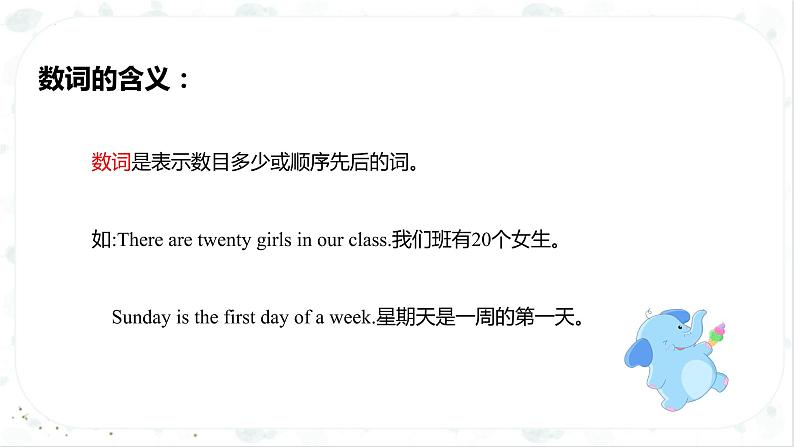 数词的含义：

数词是表示数目多少或顺序先后的词。

如:There are twenty girls in our class.我们班有20个女生。

Sunday is the first day of a week.星期天是一周的第一天。